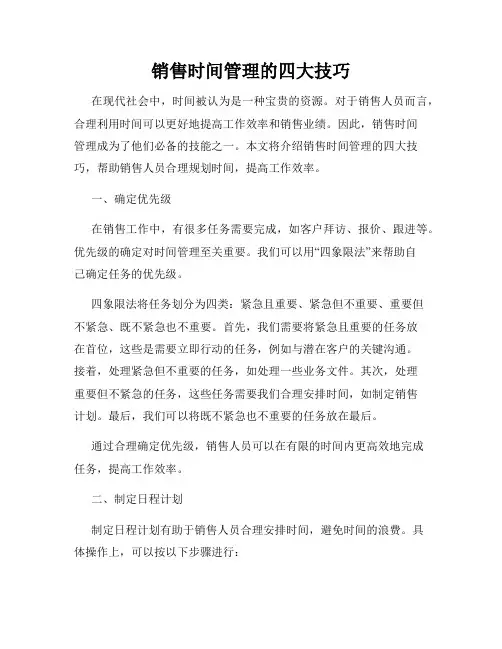 销售时间管理的四大技巧

在现代社会中，时间被认为是一种宝贵的资源。对于销售人员而言，合理利用时间可以更好地提高工作效率和销售业绩。因此，销售时间管理成为了他们必备的技能之一。本文将介绍销售时间管理的四大技巧，帮助销售人员合理规划时间，提高工作效率。

一、确定优先级

在销售工作中，有很多任务需要完成，如客户拜访、报价、跟进等。优先级的确定对时间管理至关重要。我们可以用“四象限法”来帮助自己确定任务的优先级。

四象限法将任务划分为四类：紧急且重要、紧急但不重要、重要但不紧急、既不紧急也不重要。首先，我们需要将紧急且重要的任务放在首位，这些是需要立即行动的任务，例如与潜在客户的关键沟通。接着，处理紧急但不重要的任务，如处理一些业务文件。其次，处理重要但不紧急的任务，这些任务需要我们合理安排时间，如制定销售计划。最后，我们可以将既不紧急也不重要的任务放在最后。

通过合理确定优先级，销售人员可以在有限的时间内更高效地完成任务，提高工作效率。

二、制定日程计划

制定日程计划有助于销售人员合理安排时间，避免时间的浪费。具体操作上，可以按以下步骤进行：